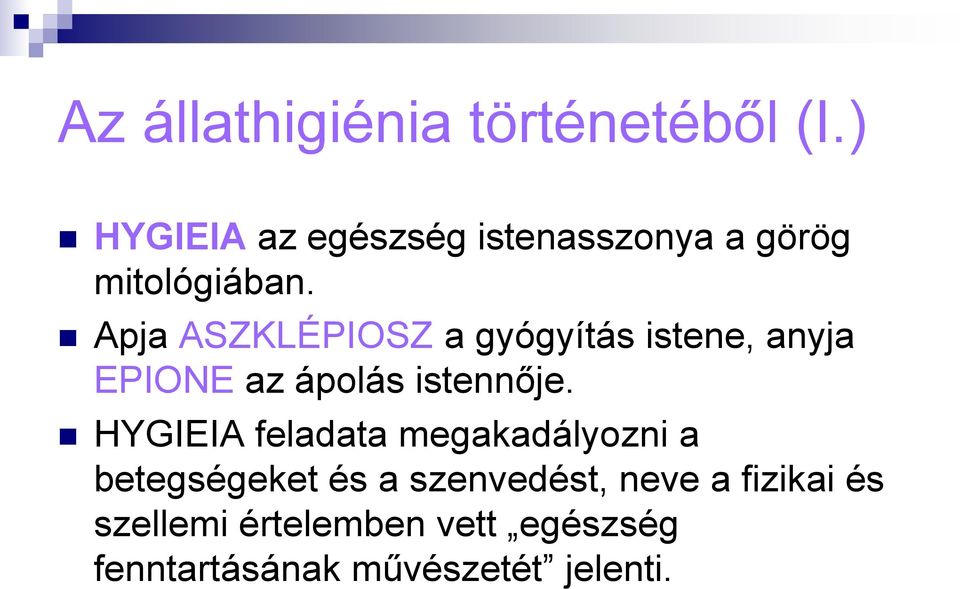 Az állathigiénia történetéből (I.)

HYGIEIA az egészség istenasszonya a görög mitológiában.

Apja ASZKLÉPIOSZ a gyógyítás istene, anyja EPIONE az ápolás istennője.

HYGIEIA feladata megakadályozni a betegségeket és a szenvedést, neve a fizikai és szellemi értelemben vett „egészség fenntartásának művészetét” jelenti.